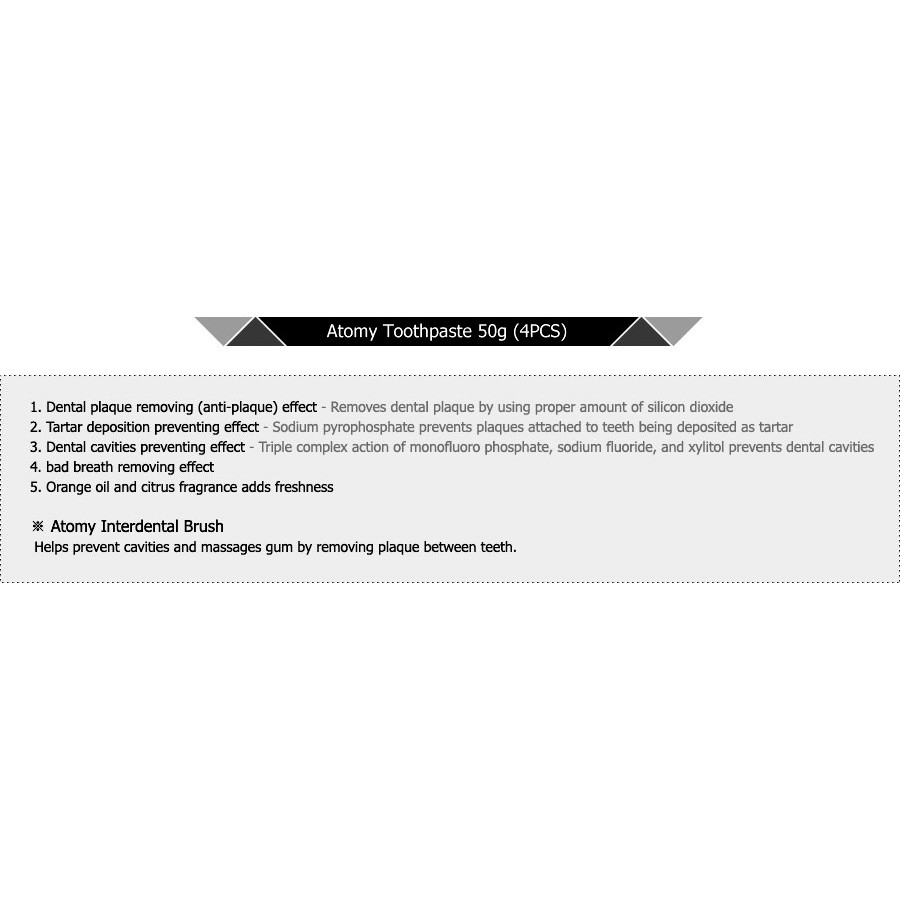 Atomy Toothpaste 50g (4PCS)

1. Dental plaque removing (anti-plaque) effect - Removes dental plaque by using proper amount of silicon dioxide
2. Tartar deposition preventing effect - Sodium pyrophosphate prevents plaques attached to teeth being deposited as tartar
3. Dental cavities preventing effect - Triple complex action of monofluoro phosphate, sodium fluoride, and xylitol prevents dental cavities
4. bad breath removing effect
5. Orange oil and citrus fragrance adds freshness

※ Atomy Interdental Brush
Helps prevent cavities and massages gum by removing plaque between teeth.